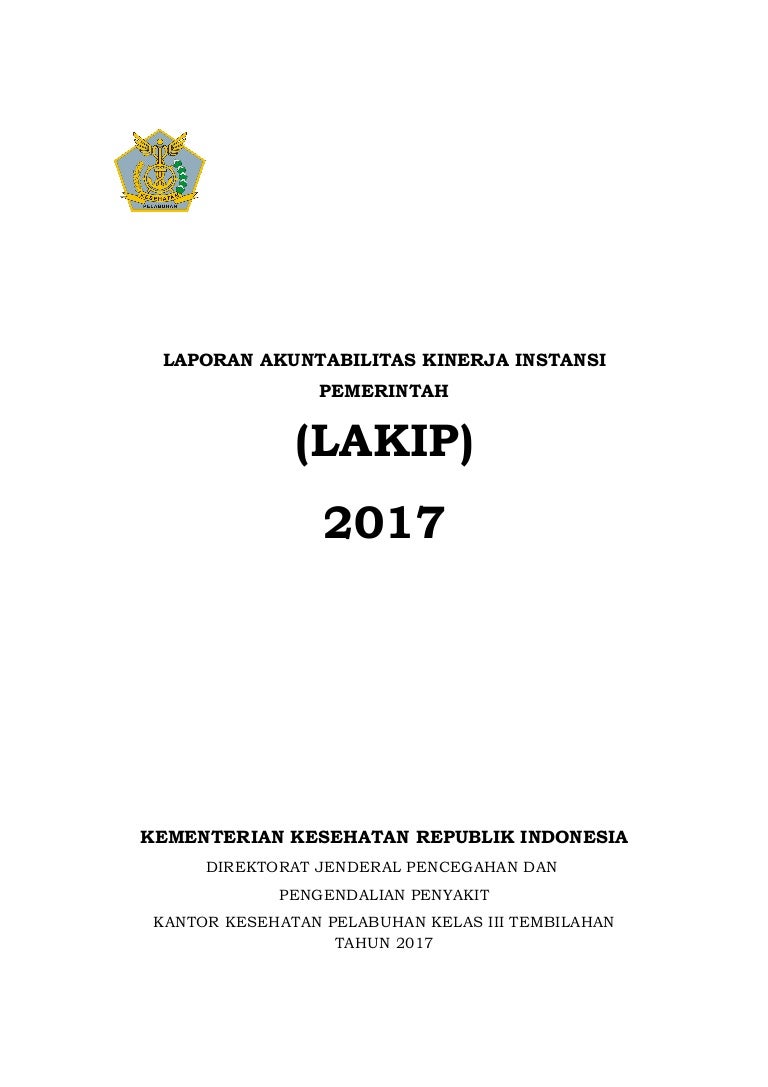 KESEHATAN
PELABUHAN

LAPORAN AKUNTABILITAS KINERJA INSTANSI PEMERINTAH

(LAKIP)

2017

KEMENTERIAN KESEHATAN REPUBLIK INDONESIA

DIREKTORAT JENDERAL PENCEGAHAN DAN PENGENDALIAN PENYAKIT

KANTOR KESEHATAN PELABUHAN KELAS III TEMBILAHAN

TAHUN 2017